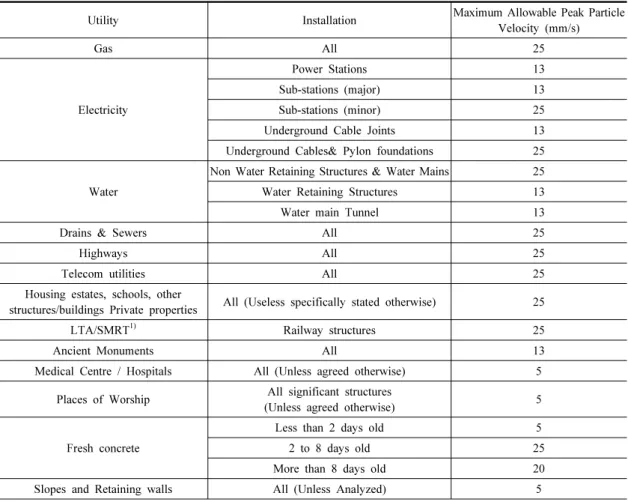 | Utility | Installation | Maximum Allowable Peak Particle Velocity (mm/s) |
|---|---|---|
| Gas | All | 25 |
| Electricity | Power Stations | 13 |
|  | Sub-stations (major) | 13 |
|  | Sub-stations (minor) | 25 |
|  | Underground Cable Joints | 13 |
|  | Underground Cables& Pylon foundations | 25 |
| Water | Non Water Retaining Structures & Water Mains | 25 |
|  | Water Retaining Structures | 13 |
|  | Water main Tunnel | 13 |
| Drains & Sewers | All | 25 |
| Highways | All | 25 |
| Telecom utilities | All | 25 |
| Housing estates, schools, other structures/buildings Private properties | All (Useless specifically stated otherwise) | 25 |
| LTA/SMRT$^{1)}$ | Railway structures | 25 |
| Ancient Monuments | All | 13 |
| Medical Centre / Hospitals | All (Unless agreed otherwise) | 5 |
| Places of Worship | All significant structures (Unless agreed otherwise) | 5 |
| Fresh concrete | Less than 2 days old | 5 |
|  | 2 to 8 days old | 25 |
|  | More than 8 days old | 20 |
| Slopes and Retaining walls | All (Unless Analyzed) | 5 |